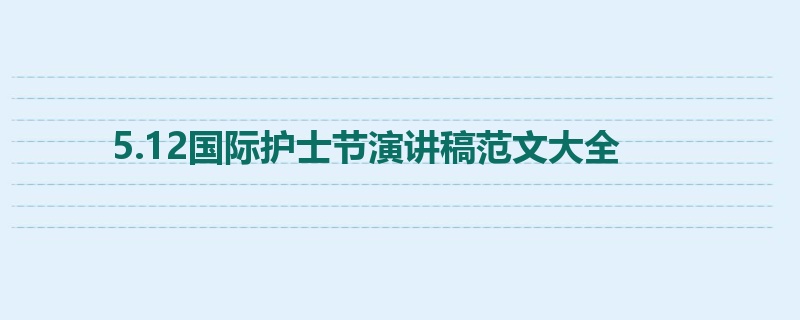 5.12国际护士节演讲稿范文大全